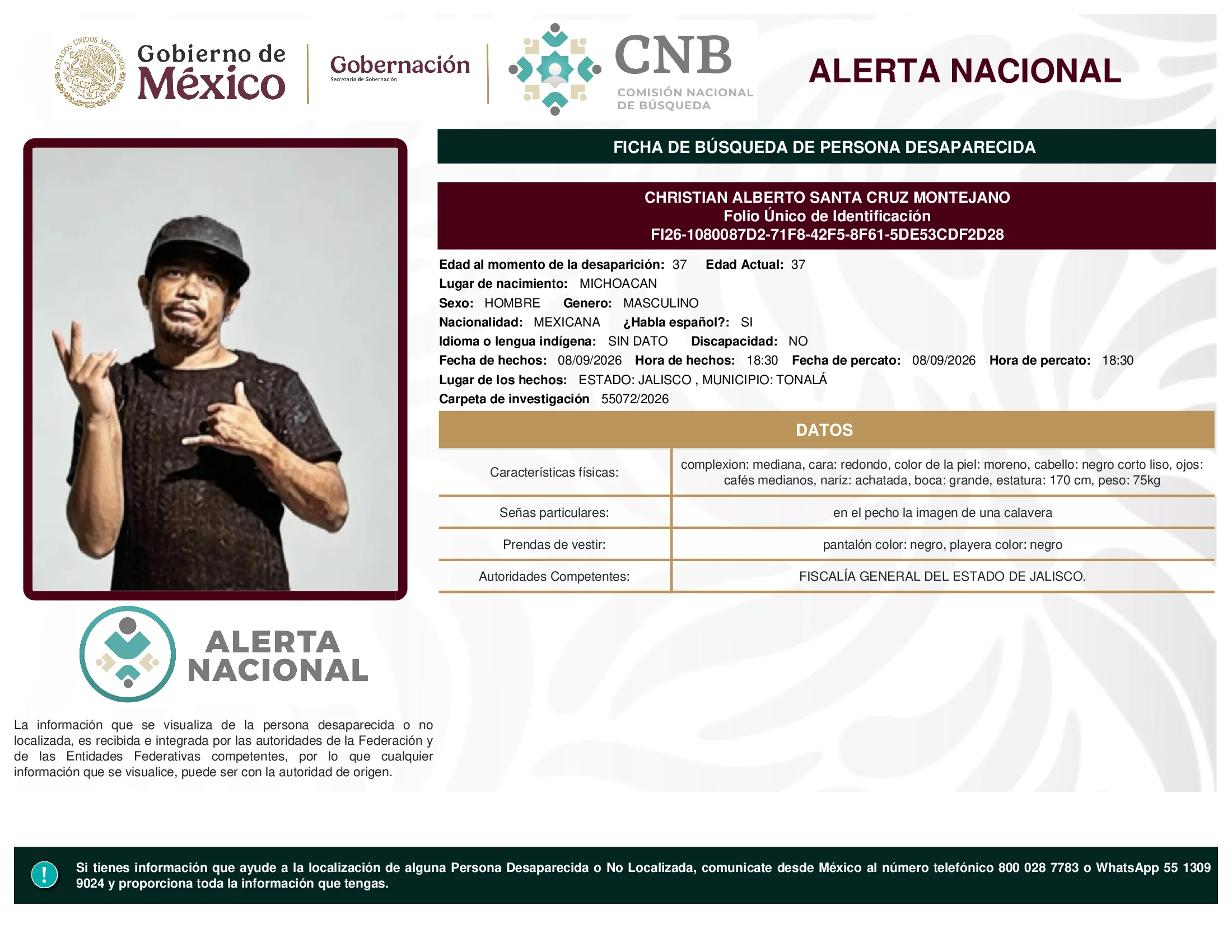 ESTADOS UNIDOS MEXICANOS

Gobierno de México

Gobernación
Secretaría de Gobernación

CNB
COMISIÓN NACIONAL DE BÚSQUEDA

ALERTA NACIONAL

FICHA DE BÚSQUEDA DE PERSONA DESAPARECIDA

CHRISTIAN ALBERTO SANTA CRUZ MONTEJANO
Folio Único de Identificación
FI26-1080087D2-71F8-42F5-8F61-5DE53CDF2D28

Edad al momento de la desaparición: 37 Edad Actual: 37
Lugar de nacimiento: MICHOACAN
Sexo: HOMBRE Genero: MASCULINO
Nacionalidad: MEXICANA ¿Habla español?: SI
Idioma o lengua indígena: SIN DATO Discapacidad: NO
Fecha de hechos: 08/09/2026 Hora de hechos: 18:30 Fecha de percato: 08/09/2026 Hora de percato: 18:30
Lugar de los hechos: ESTADO: JALISCO , MUNICIPIO: TONALÁ
Carpeta de investigación 55072/2026

DATOS

| Características físicas: | complexion: mediana, cara: redondo, color de la piel: moreno, cabello: negro corto liso, ojos: cafés medianos, nariz: achatada, boca: grande, estatura: 170 cm, peso: 75kg |
|---|---|
| Señas particulares: | en el pecho la imagen de una calavera |
| Prendas de vestir: | pantalón color: negro, playera color: negro |
| Autoridades Competentes: | FISCALÍA GENERAL DEL ESTADO DE JALISCO. |

ALERTA NACIONAL

La información que se visualiza de la persona desaparecida o no localizada, es recibida e integrada por las autoridades de la Federación y de las Entidades Federativas competentes, por lo que cualquier información que se visualice, puede ser con la autoridad de origen.

!
Si tienes información que ayude a la localización de alguna Persona Desaparecida o No Localizada, comunicate desde México al número telefónico 800 028 7783 o WhatsApp 55 1309 9024 y proporciona toda la información que tengas.